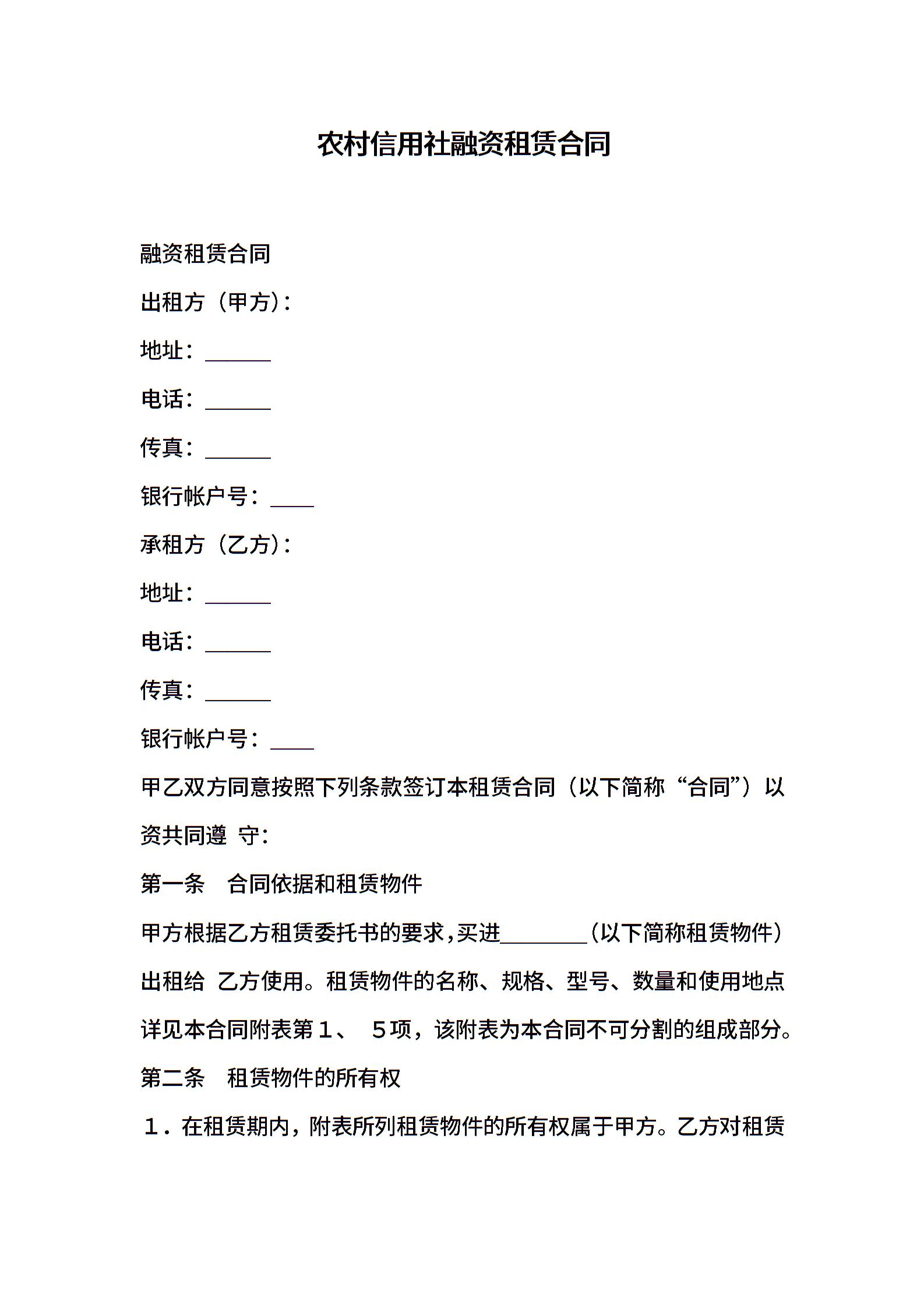 农村信用社融资租赁合同

融资租赁合同

出租方（甲方）：

地址：______

电话：______

传真：______

银行帐户号：____

承租方（乙方）：

地址：______

电话：______

传真：______

银行帐户号：____

甲乙双方同意按照下列条款签订本租赁合同（以下简称“合同”）以资共同遵 守：

第一条　合同依据和租赁物件

甲方根据乙方租赁委托书的要求，买进________（以下简称租赁物件）出租给 乙方使用。租赁物件的名称、规格、型号、数量和使用地点详见本合同附表第１、 ５项，该附表为本合同不可分割的组成部分。

第二条　租赁物件的所有权

１．在租赁期内，附表所列租赁物件的所有权属于甲方。乙方对租赁